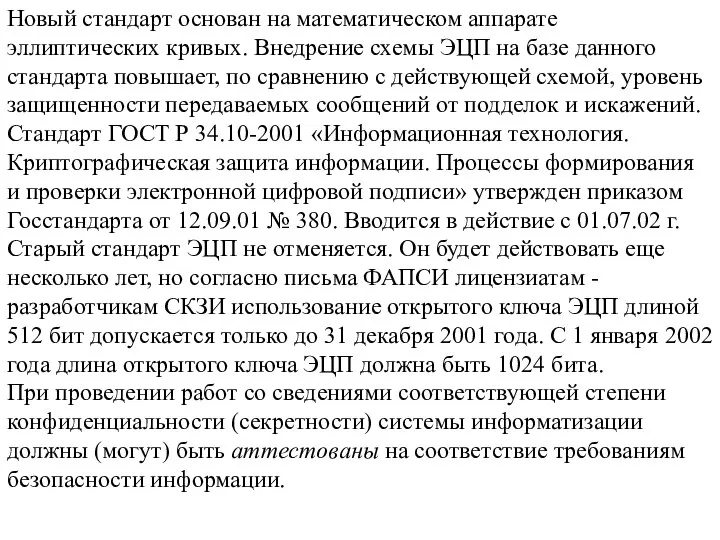 Новый стандарт основан на математическом аппарате эллиптических кривых. Внедрение схемы ЭЦП на базе данного стандарта повышает, по сравнению с действующей схемой, уровень защищенности передаваемых сообщений от подделок и искажений. Стандарт ГОСТ Р 34.10-2001 «Информационная технология. Криптографическая защита информации. Процессы формирования и проверки электронной цифровой подписи» утвержден приказом Госстандарта от 12.09.01 № 380. Вводится в действие с 01.07.02 г. Старый стандарт ЭЦП не отменяется. Он будет действовать еще несколько лет, но согласно письма ФАПСИ лицензиатам - разработчикам СКЗИ использование открытого ключа ЭЦП длиной 512 бит допускается только до 31 декабря 2001 года. С 1 января 2002 года длина открытого ключа ЭЦП должна быть 1024 бита.
При проведении работ со сведениями соответствующей степени конфиденциальности (секретности) системы информатизации должны (могут) быть аттестованы на соответствие требованиям безопасности информации.